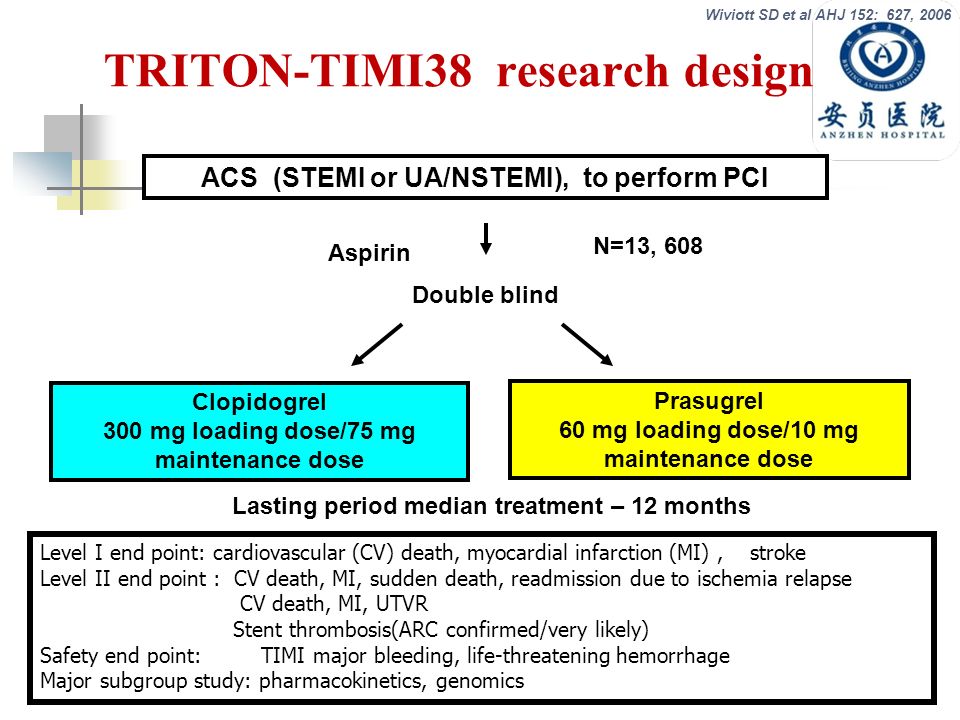 Wiviott SD et al AHJ 152: 627, 2006

TRITON-TIMI38 research design

安贞医院
ANZHEN HOSPITAL

ACS (STEMI or UA/NSTEMI), to perform PCI

Aspirin

N=13, 608

Double blind

Clopidogrel
300 mg loading dose/75 mg maintenance dose

Prasugrel
60 mg loading dose/10 mg maintenance dose

Lasting period median treatment – 12 months

Level I end point: cardiovascular (CV) death, myocardial infarction (MI) , stroke
Level II end point : CV death, MI, sudden death, readmission due to ischemia relapse
CV death, MI, UTVR
Stent thrombosis(ARC confirmed/very likely)
Safety end point: TIMI major bleeding, life-threatening hemorrhage
Major subgroup study: pharmacokinetics, genomics